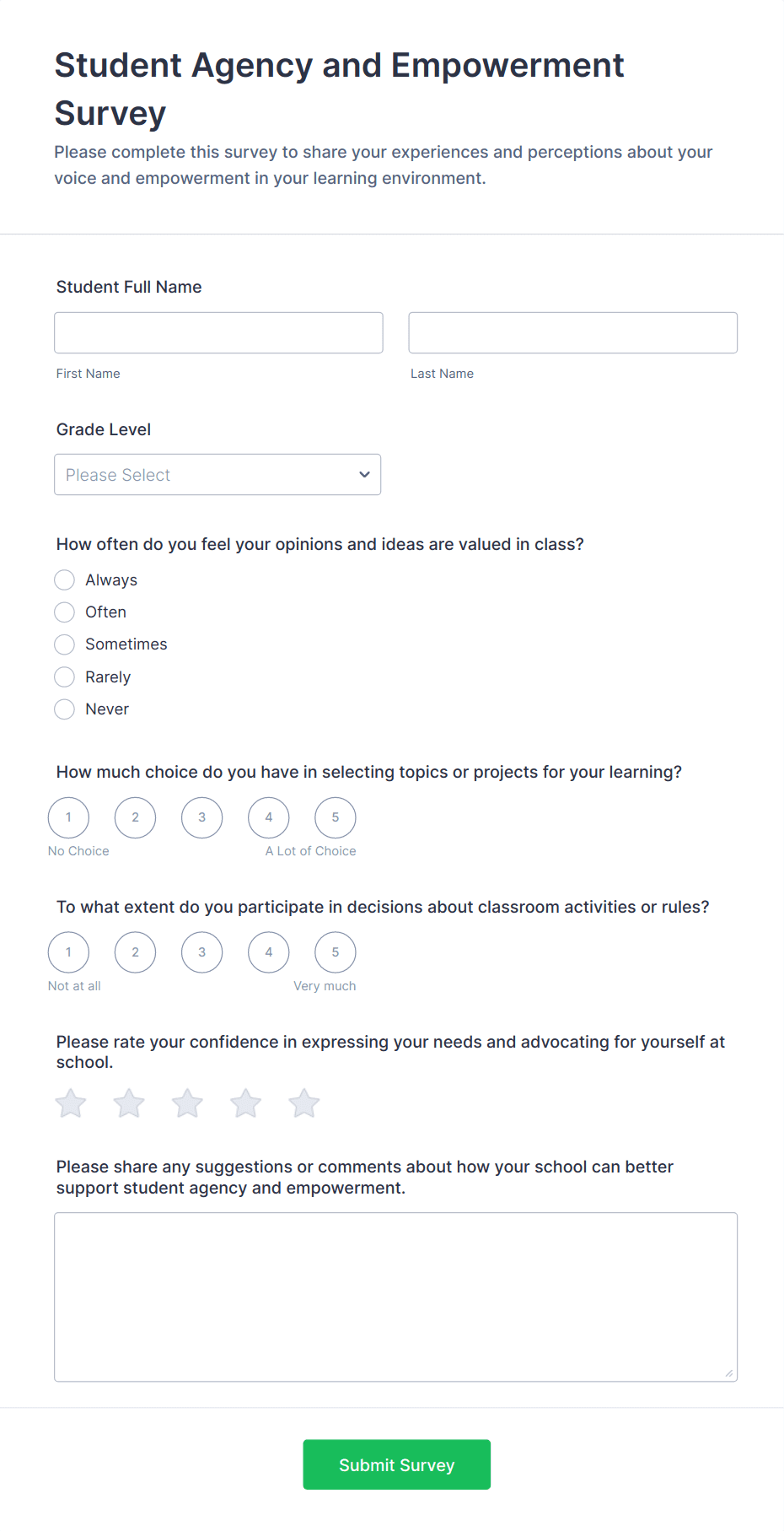 Student Agency and Empowerment Survey

Please complete this survey to share your experiences and perceptions about your voice and empowerment in your learning environment.

Student Full Name

First Name

Last Name

Grade Level

Please Select

How often do you feel your opinions and ideas are valued in class?

Always

Often

Sometimes

Rarely

Never

How much choice do you have in selecting topics or projects for your learning?

1 2 3 4 5

No Choice

A Lot of Choice

To what extent do you participate in decisions about classroom activities or rules?

1 2 3 4 5

Not at all

Very much

Please rate your confidence in expressing your needs and advocating for yourself at school.

Please share any suggestions or comments about how your school can better support student agency and empowerment.

Submit Survey